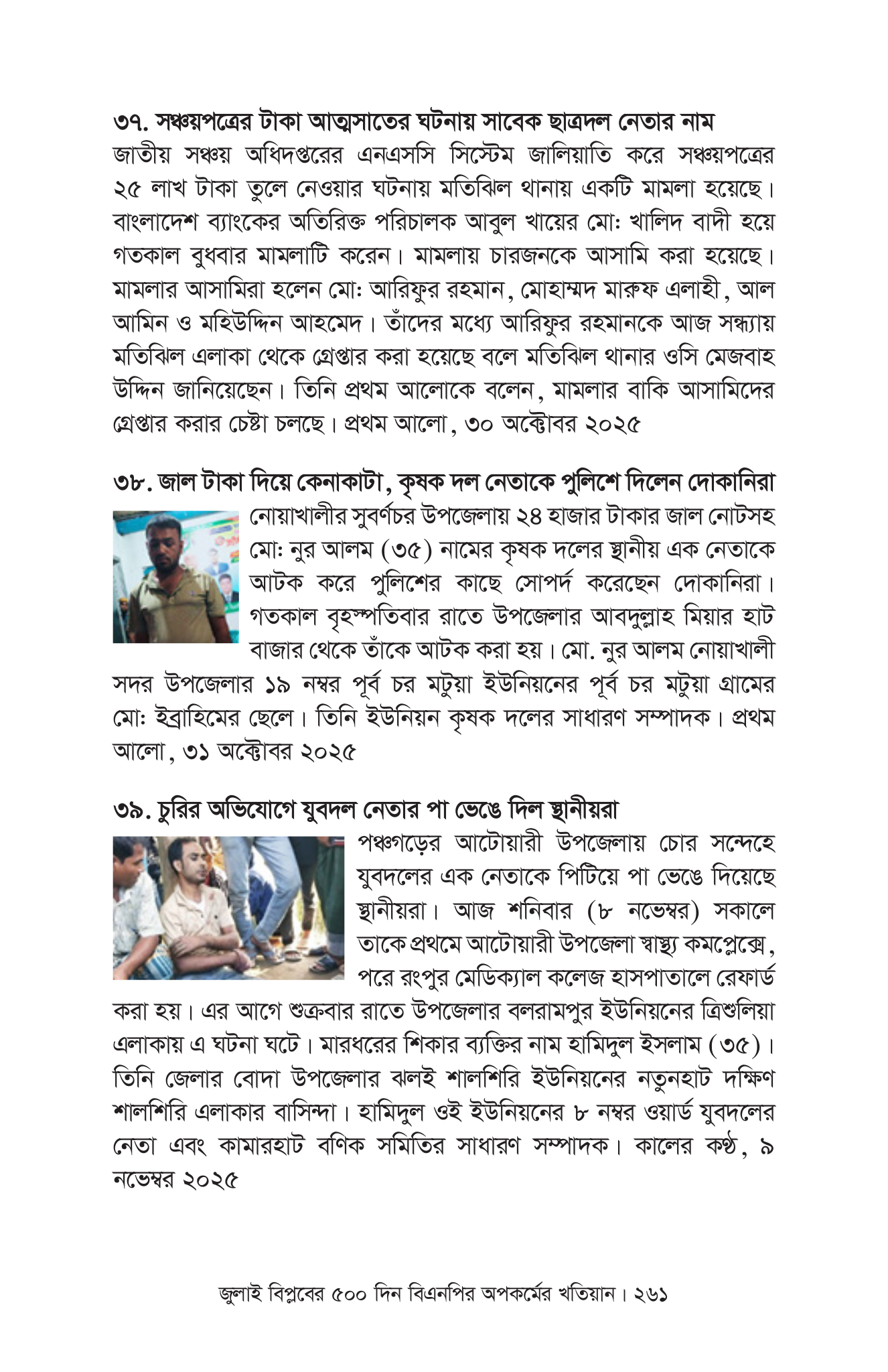 ৩৭. সঞ্চয়পত্রের টাকা আত্মসাতের ঘটনায় সাবেক ছাত্রদল নেতার নাম
জাতীয় সঞ্চয় অধিদপ্তরের এনএসসি সিস্টেম জালিয়াতি করে সঞ্চয়পত্রের ২৫ লাখ টাকা তুলে নেওয়ার ঘটনায় মতিঝিল থানায় একটি মামলা হয়েছে। বাংলাদেশ ব্যাংকের অতিরিক্ত পরিচালক আবুল খায়ের মো: খালিদ বাদী হয়ে গতকাল বুধবার মামলাটি করেন। মামলায় চারজনকে আসামি করা হয়েছে। মামলার আসামিরা হলেন মো: আরিফুর রহমান, মোহাম্মদ মারুফ এলাহী, আল আমিন ও মহিউদ্দিন আহমেদ। তাঁদের মধ্যে আরিফুর রহমানকে আজ সন্ধ্যায় মতিঝিল এলাকা থেকে গ্রেপ্তার করা হয়েছে বলে মতিঝিল থানার ওসি মেজবাহ উদ্দিন জানিয়েছেন। তিনি প্রথম আলোকে বলেন, মামলার বাকি আসামিদের গ্রেপ্তার করার চেষ্টা চলছে। প্রথম আলো, ৩০ অক্টোবর ২০২৫

৩৮. জাল টাকা দিয়ে কেনাকাটা, কৃষক দল নেতাকে পুলিশে দিলেন দোকানিরা
নোয়াখালীর সুবর্ণচর উপজেলায় ২৪ হাজার টাকার জাল নোটসহ মো: নুর আলম (৩৫) নামের কৃষক দলের স্থানীয় এক নেতাকে আটক করে পুলিশের কাছে সোপর্দ করেছেন দোকানিরা। গতকাল বৃহস্পতিবার রাতে উপজেলার আবদুল্লাহ মিয়ার হাট বাজার থেকে তাঁকে আটক করা হয়। মো. নুর আলম নোয়াখালী সদর উপজেলার ১৯ নম্বর পূর্ব চর মটুয়া ইউনিয়নের পূর্ব চর মটুয়া গ্রামের মো: ইব্রাহিমের ছেলে। তিনি ইউনিয়ন কৃষক দলের সাধারণ সম্পাদক। প্রথম আলো, ৩১ অক্টোবর ২০২৫

৩৯. চুরির অভিযোগে যুবদল নেতার পা ভেঙে দিল স্থানীয়রা
পঞ্চগড়ের আটোয়ারী উপজেলায় চোর সন্দেহে যুবদলের এক নেতাকে পিটিয়ে পা ভেঙে দিয়েছে স্থানীয়রা। আজ শনিবার (৮ নভেম্বর) সকালে তাকে প্রথমে আটোয়ারী উপজেলা স্বাস্থ্য কমপ্লেক্সে, পরে রংপুর মেডিক্যাল কলেজ হাসপাতালে রেফার্ড করা হয়। এর আগে শুক্রবার রাতে উপজেলার বলরামপুর ইউনিয়নের ত্রিশুলিয়া এলাকায় এ ঘটনা ঘটে। মারধরের শিকার ব্যক্তির নাম হামিদুল ইসলাম (৩৫)। তিনি জেলার বোদা উপজেলার ঝলই শালশিরি ইউনিয়নের নতুনহাট দক্ষিণ শালশিরি এলাকার বাসিন্দা। হামিদুল ওই ইউনিয়নের ৮ নম্বর ওয়ার্ড যুবদলের নেতা এবং কামারহাট বণিক সমিতির সাধারণ সম্পাদক। কালের কণ্ঠ, ৯ নভেম্বর ২০২৫

জুলাই বিপ্লবের ৫০০ দিন বিএনপির অপকর্মের খতিয়ান। ২৬১